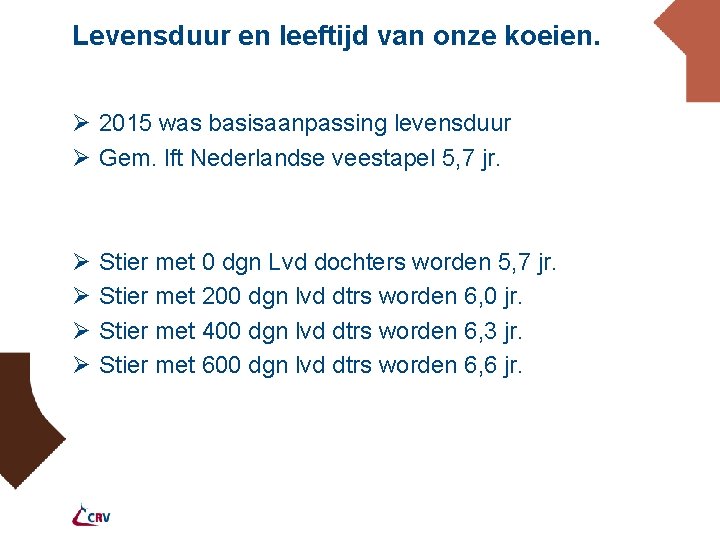 Levensduur en leeftijd van onze koeien.

➢ 2015 was basisaanpassing levensduur
➢ Gem. lft Nederlandse veestapel 5,7 jr.

➢ Stier met 0 dgn Lvd dochters worden 5,7 jr.
➢ Stier met 200 dgn lvd dtrs worden 6,0 jr.
➢ Stier met 400 dgn lvd dtrs worden 6,3 jr.
➢ Stier met 600 dgn lvd dtrs worden 6,6 jr.

CRV